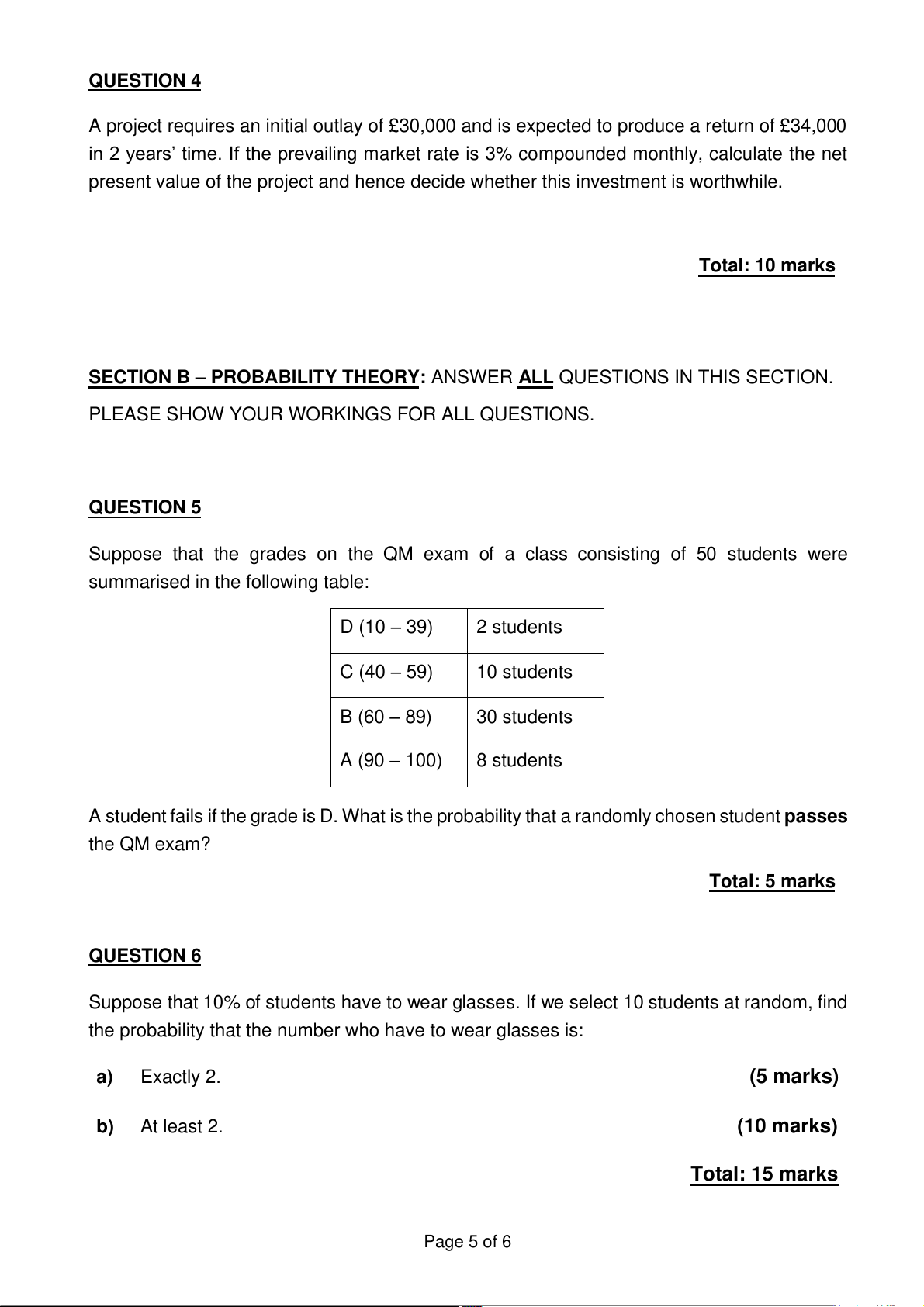 QUESTION 4

A project requires an initial outlay of £30,000 and is expected to produce a return of £34,000 in 2 years' time. If the prevailing market rate is 3% compounded monthly, calculate the net present value of the project and hence decide whether this investment is worthwhile.

Total: 10 marks

SECTION B – PROBABILITY THEORY: ANSWER ALL QUESTIONS IN THIS SECTION.

PLEASE SHOW YOUR WORKINGS FOR ALL QUESTIONS.

QUESTION 5

Suppose that the grades on the QM exam of a class consisting of 50 students were summarised in the following table:

| D (10 – 39) | 2 students |
|---|---|
| C (40 – 59) | 10 students |
| B (60 – 89) | 30 students |
| A (90 – 100) | 8 students |

A student fails if the grade is D. What is the probability that a randomly chosen student passes the QM exam?

Total: 5 marks

QUESTION 6

Suppose that 10% of students have to wear glasses. If we select 10 students at random, find the probability that the number who have to wear glasses is:

a) Exactly 2. (5 marks)

b) At least 2. (10 marks)

Total: 15 marks

Page 5 of 6